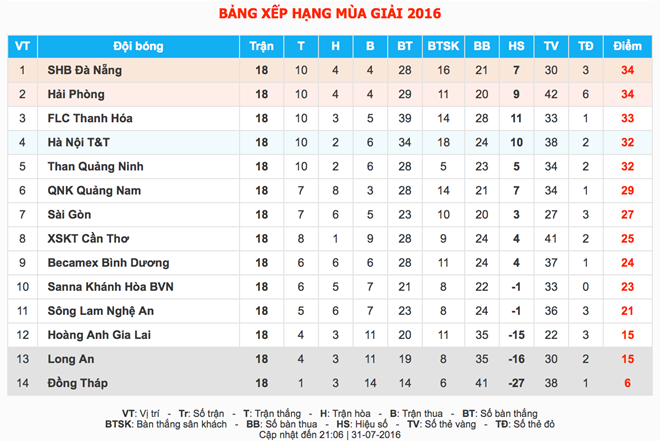 BẢNG XẾP HẠNG MÙA GIẢI 2016

| VT | Đội bóng | Trận | T | H | B | BT | BTSK | BB | HS | TV | TĐ | Điểm |
|---|---|---|---|---|---|---|---|---|---|---|---|---|
| 1 | SHB Đà Nẵng | 18 | 10 | 4 | 4 | 28 | 16 | 21 | 7 | 30 | 3 | 34 |
| 2 | Hải Phòng | 18 | 10 | 4 | 4 | 29 | 11 | 20 | 9 | 42 | 6 | 34 |
| 3 | FLC Thanh Hóa | 18 | 10 | 3 | 5 | 39 | 14 | 28 | 11 | 33 | 1 | 33 |
| 4 | Hà Nội T&T | 18 | 10 | 2 | 6 | 34 | 18 | 24 | 10 | 38 | 2 | 32 |
| 5 | Than Quảng Ninh | 18 | 10 | 2 | 6 | 28 | 5 | 23 | 5 | 34 | 2 | 32 |
| 6 | QNK Quảng Nam | 18 | 7 | 8 | 3 | 28 | 14 | 21 | 7 | 34 | 1 | 29 |
| 7 | Sài Gòn | 18 | 7 | 6 | 5 | 23 | 10 | 20 | 3 | 27 | 3 | 27 |
| 8 | XSKT Cần Thơ | 18 | 8 | 1 | 9 | 28 | 9 | 24 | 4 | 41 | 2 | 25 |
| 9 | Becamex Bình Dương | 18 | 6 | 6 | 6 | 28 | 11 | 24 | 4 | 37 | 1 | 24 |
| 10 | Sanna Khánh Hòa BVN | 18 | 6 | 5 | 7 | 21 | 8 | 22 | -1 | 33 | 0 | 23 |
| 11 | Sông Lam Nghệ An | 18 | 5 | 6 | 7 | 23 | 8 | 24 | -1 | 36 | 3 | 21 |
| 12 | Hoàng Anh Gia Lai | 18 | 4 | 3 | 11 | 20 | 11 | 35 | -15 | 22 | 3 | 15 |
| 13 | Long An | 18 | 4 | 3 | 11 | 19 | 8 | 35 | -16 | 30 | 2 | 15 |
| 14 | Đồng Tháp | 18 | 1 | 3 | 14 | 14 | 6 | 41 | -27 | 38 | 1 | 6 |

VT: Vị trí - Tr: Số trận - T: Trận thắng - H: Trận hòa - B: Trận thua - BT: Số bàn thắng
BTSK: Bàn thắng sân khách - BB: Số bàn thua - HS: Hiệu số - TV: Số thẻ vàng - TĐ: Số thẻ đỏ
Cập nhật đến 21:06 | 31-07-2016